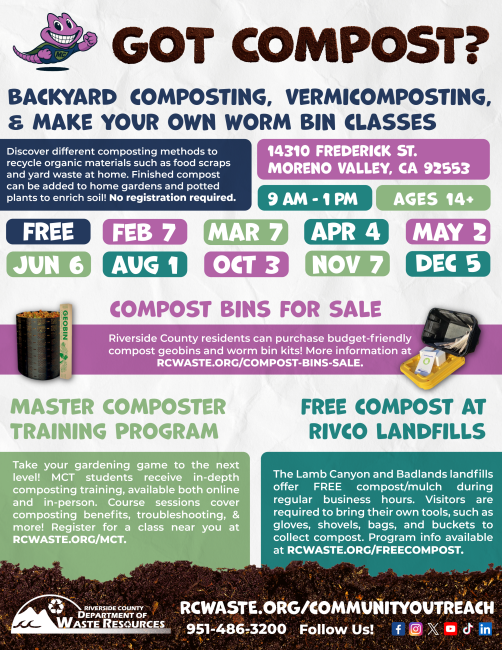 GOT COMPOST?

BACKYARD COMPOSTING, VERMICOMPOSTING, & MAKE YOUR OWN WORM BIN CLASSES

Discover different composting methods to recycle organic materials such as food scraps and yard waste at home. Finished compost can be added to home gardens and potted plants to enrich soil! No registration required.

14310 FREDERICK ST. MORENO VALLEY, CA 92553

9 AM - 1 PM

AGES 14+

FREE

FEB 7

MAR 7

APR 4

MAY 2

JUN 6

AUG 1

OCT 3

NOV 7

DEC 5

COMPOST BINS FOR SALE

GEOBIN

Riverside County residents can purchase budget-friendly compost geobins and worm bin kits! More information at RCWASTE.ORG/COMPOST-BINS-SALE.

MASTER COMPOSTER TRAINING PROGRAM

Take your gardening game to the next level! MCT students receive in-depth composting training, available both online and in-person. Course sessions cover composting benefits, troubleshooting, & more! Register for a class near you at RCWASTE.ORG/MCT.

FREE COMPOST AT RIVCO LANDFILLS

The Lamb Canyon and Badlands landfills offer FREE compost/mulch during regular business hours. Visitors are required to bring their own tools, such as gloves, shovels, bags, and buckets to collect compost. Program info available at RCWASTE.ORG/FREECOMPOST.

RIVERSIDE COUNTY DEPARTMENT OF WASTE RESOURCES

RCWASTE.ORG/COMMUNITYOUTREACH

951-486-3200 Follow Us!